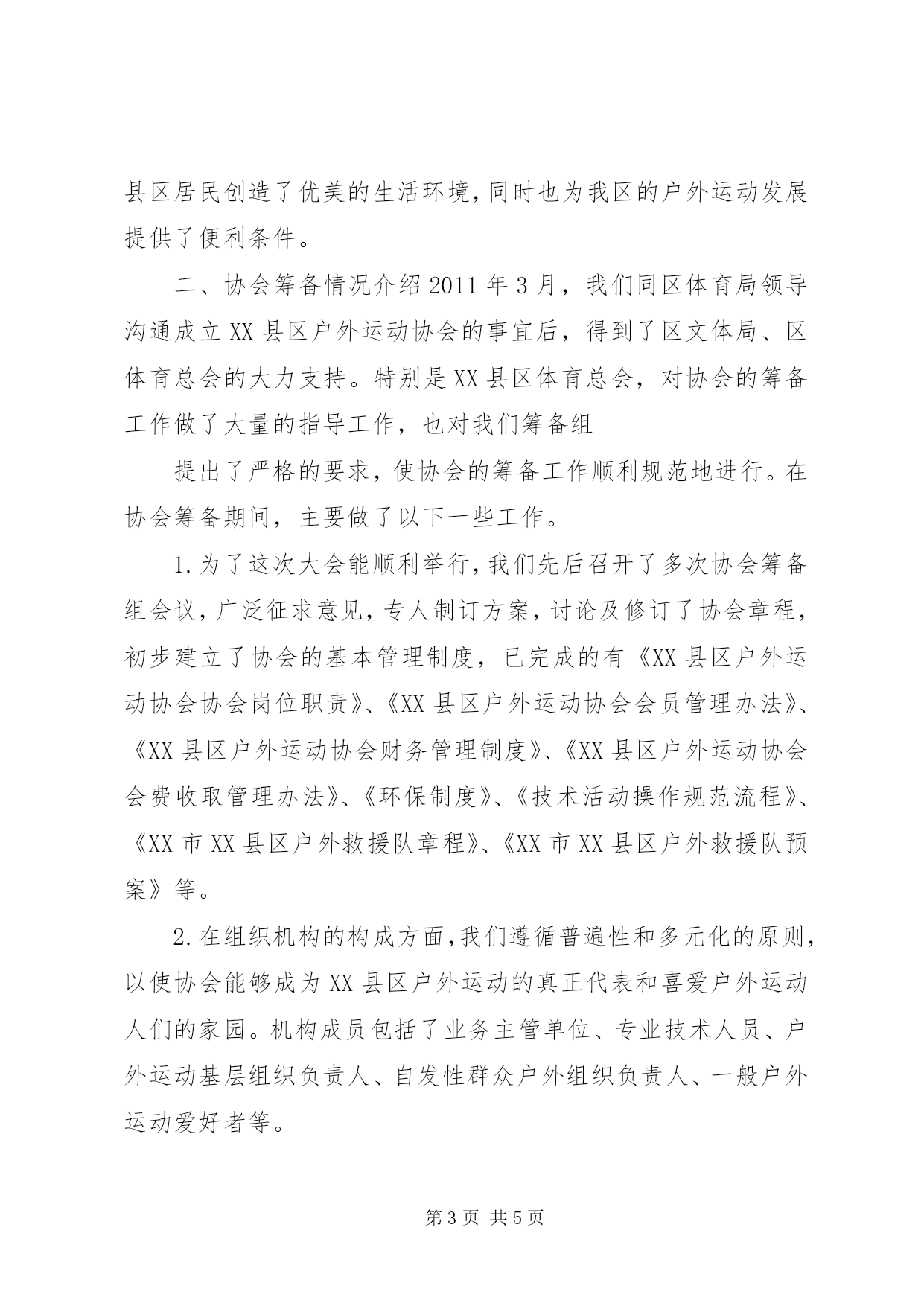 县区居民创造了优美的生活环境，同时也为我区的户外运动发展提供了便利条件。

二、协会筹备情况介绍2011年3月，我们同区体育局领导沟通成立XX县区户外运动协会的事宜后，得到了区文体局、区体育总会的大力支持。特别是XX县区体育总会，对协会的筹备工作做了大量的指导工作，也对我们筹备组

提出了严格的要求，使协会的筹备工作顺利规范地进行。在协会筹备期间，主要做了以下一些工作。

1.为了这次大会能顺利举行，我们先后召开了多次协会筹备组会议，广泛征求意见，专人制订方案，讨论及修订了协会章程，初步建立了协会的基本管理制度，已完成的有《XX县区户外运动协会协会岗位职责》、《XX县区户外运动协会会员管理办法》、《XX县区户外运动协会财务管理制度》、《XX县区户外运动协会会费收取管理办法》、《环保制度》、《技术活动操作规范流程》、《XX市XX县区户外救援队章程》、《XX市XX县区户外救援队预案》等。

2.在组织机构的构成方面，我们遵循普遍性和多元化的原则，以使协会能够成为XX县区户外运动的真正代表和喜爱户外运动人们的家园。机构成员包括了业务主管单位、专业技术人员、户外运动基层组织负责人、自发性群众户外组织负责人、一般户外运动爱好者等。

第3页 共5页